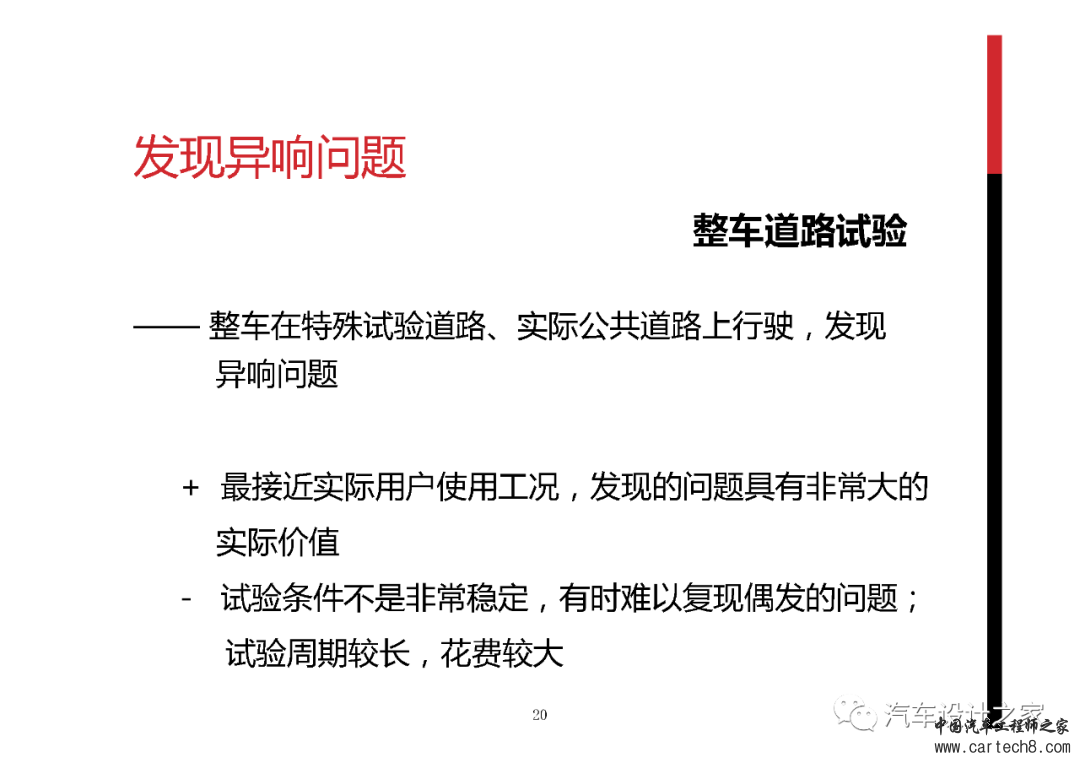 发现异响问题

整车道路试验

—— 整车在特殊试验道路、实际公共道路上行驶，发现异响问题

+ 最接近实际用户使用工况，发现的问题具有非常大的实际价值

- 试验条件不是非常稳定，有时难以复现偶发的问题；试验周期较长，花费较大

20

汽车设计之家

中国汽车工程师之家
www.cartech8.com